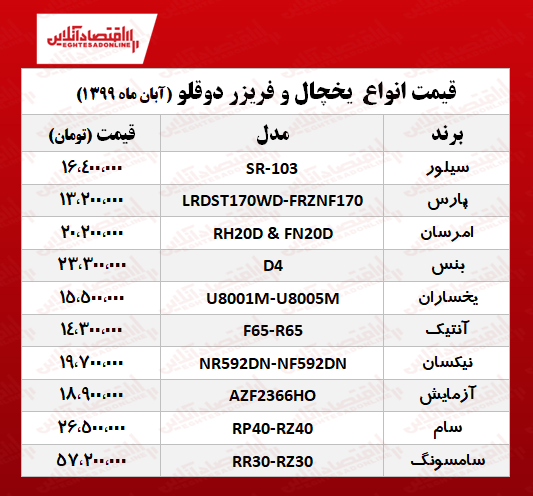 اقتصادآنلاین
EGHTESADONLINE

قیمت انواع یخچال و فریزر دوقلو (آبان ماه ۱۳۹۹)

| برند | مدل | قیمت (تومان) |
|---|---|---|
| سیلور | SR-103 | ۱۶،۴۰۰،۰۰۰ |
| پارس | LRDST170WD-FRZNF170 | ۱۳،۲۰۰،۰۰۰ |
| امرسان | RH20D & FN20D | ۲۰،۲۰۰،۰۰۰ |
| بنس | D4 | ۲۳،۳۰۰،۰۰۰ |
| یخساران | U8001M-U8005M | ۱۵،۵۰۰،۰۰۰ |
| آنتیک | F65-R65 | ۱۴،۳۰۰،۰۰۰ |
| نیکسان | NR592DN-NF592DN | ۱۹،۷۰۰،۰۰۰ |
| آزمایش | AZF2366HO | ۱۸،۹۰۰،۰۰۰ |
| سام | RP40-RZ40 | ۲۶،۵۰۰،۰۰۰ |
| سامسونگ | RR30-RZ30 | ۵۷،۲۰۰،۰۰۰ |